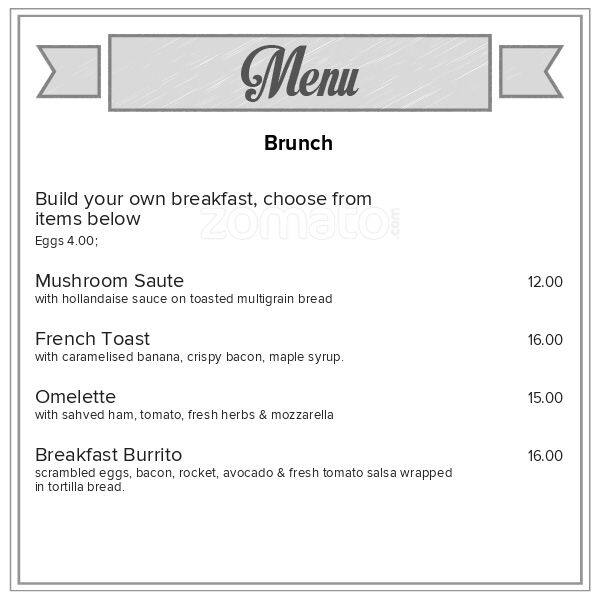 Menu

Brunch

Build your own breakfast, choose from items below
Eggs 4.00;

zomato.com

Mushroom Saute 12.00
with hollandaise sauce on toasted multigrain bread

French Toast 16.00
with caramelised banana, crispy bacon, maple syrup.

Omelette 15.00
with sahved ham, tomato, fresh herbs & mozzarella

Breakfast Burrito 16.00
scrambled eggs, bacon, rocket, avocado & fresh tomato salsa wrapped in tortilla bread.